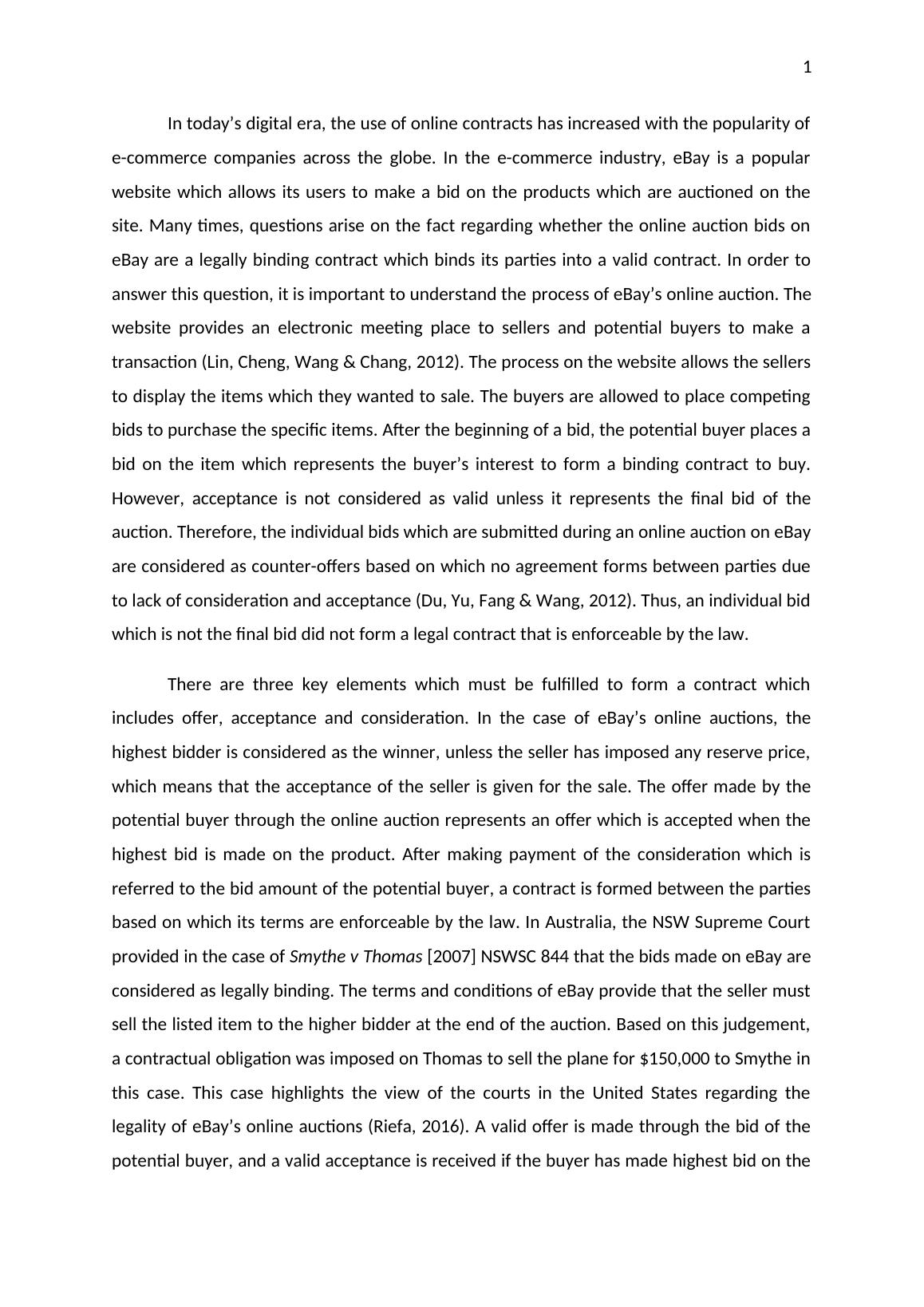 1

In today's digital era, the use of online contracts has increased with the popularity of e-commerce companies across the globe. In the e-commerce industry, eBay is a popular website which allows its users to make a bid on the products which are auctioned on the site. Many times, questions arise on the fact regarding whether the online auction bids on eBay are a legally binding contract which binds its parties into a valid contract. In order to answer this question, it is important to understand the process of eBay's online auction. The website provides an electronic meeting place to sellers and potential buyers to make a transaction (Lin, Cheng, Wang & Chang, 2012). The process on the website allows the sellers to display the items which they wanted to sale. The buyers are allowed to place competing bids to purchase the specific items. After the beginning of a bid, the potential buyer places a bid on the item which represents the buyer's interest to form a binding contract to buy. However, acceptance is not considered as valid unless it represents the final bid of the auction. Therefore, the individual bids which are submitted during an online auction on eBay are considered as counter-offers based on which no agreement forms between parties due to lack of consideration and acceptance (Du, Yu, Fang & Wang, 2012). Thus, an individual bid which is not the final bid did not form a legal contract that is enforceable by the law.

There are three key elements which must be fulfilled to form a contract which includes offer, acceptance and consideration. In the case of eBay's online auctions, the highest bidder is considered as the winner, unless the seller has imposed any reserve price, which means that the acceptance of the seller is given for the sale. The offer made by the potential buyer through the online auction represents an offer which is accepted when the highest bid is made on the product. After making payment of the consideration which is referred to the bid amount of the potential buyer, a contract is formed between the parties based on which its terms are enforceable by the law. In Australia, the NSW Supreme Court provided in the case of Smythe v Thomas [2007] NSWSC 844 that the bids made on eBay are considered as legally binding. The terms and conditions of eBay provide that the seller must sell the listed item to the higher bidder at the end of the auction. Based on this judgement, a contractual obligation was imposed on Thomas to sell the plane for $150,000 to Smythe in this case. This case highlights the view of the courts in the United States regarding the legality of eBay's online auctions (Riefa, 2016). A valid offer is made through the bid of the potential buyer, and a valid acceptance is received if the buyer has made highest bid on the